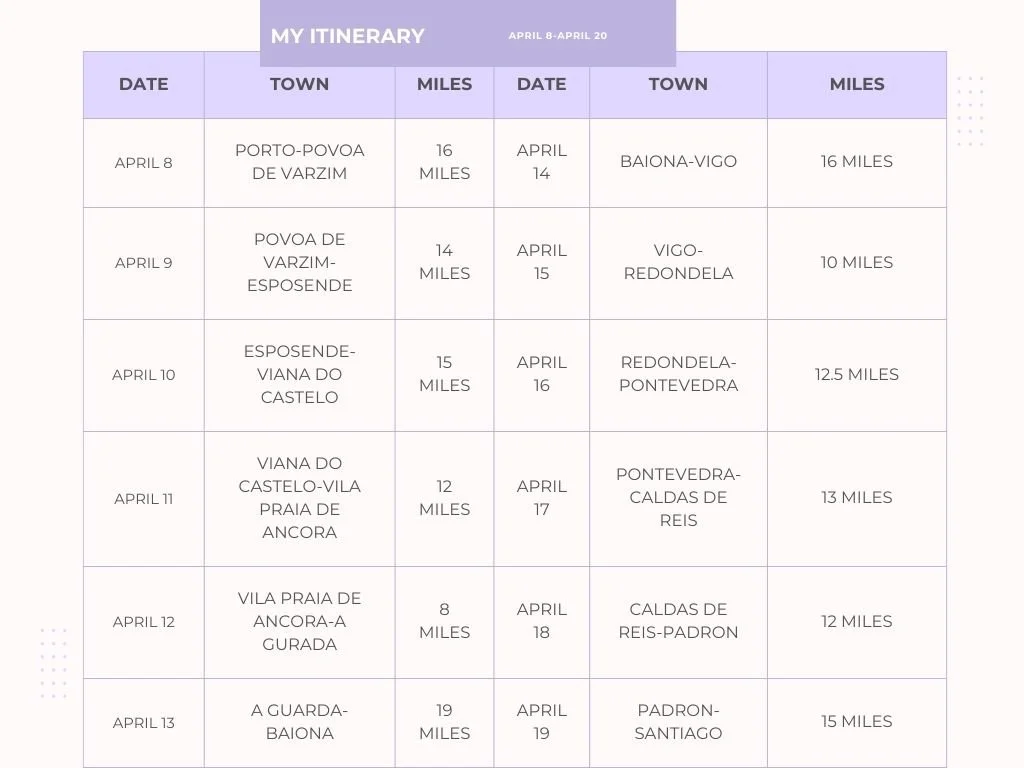 MY ITINERARY APRIL 8-APRIL 20

| DATE | TOWN | MILES | DATE | TOWN | MILES |
|---|---|---|---|---|---|
| APRIL 8 | PORTO-POVOA DE VARZIM | 16 MILES | APRIL 14 | BAIONA-VIGO | 16 MILES |
| APRIL 9 | POVOA DE VARZIM-ESPOSENDE | 14 MILES | APRIL 15 | VIGO-REDONDELA | 10 MILES |
| APRIL 10 | ESPOSENDE-VIANA DO CASTELO | 15 MILES | APRIL 16 | REDONDELA-PONTEVEDRA | 12.5 MILES |
| APRIL 11 | VIANA DO CASTELO-VILA PRAIA DE ANCORA | 12 MILES | APRIL 17 | PONTEVEDRA-CALDAS DE REIS | 13 MILES |
| APRIL 12 | VILA PRAIA DE ANCORA-A GURADA | 8 MILES | APRIL 18 | CALDAS DE REIS-PADRON | 12 MILES |
| APRIL 13 | A GUARDA-BAIONA | 19 MILES | APRIL 19 | PADRON-SANTIAGO | 15 MILES |